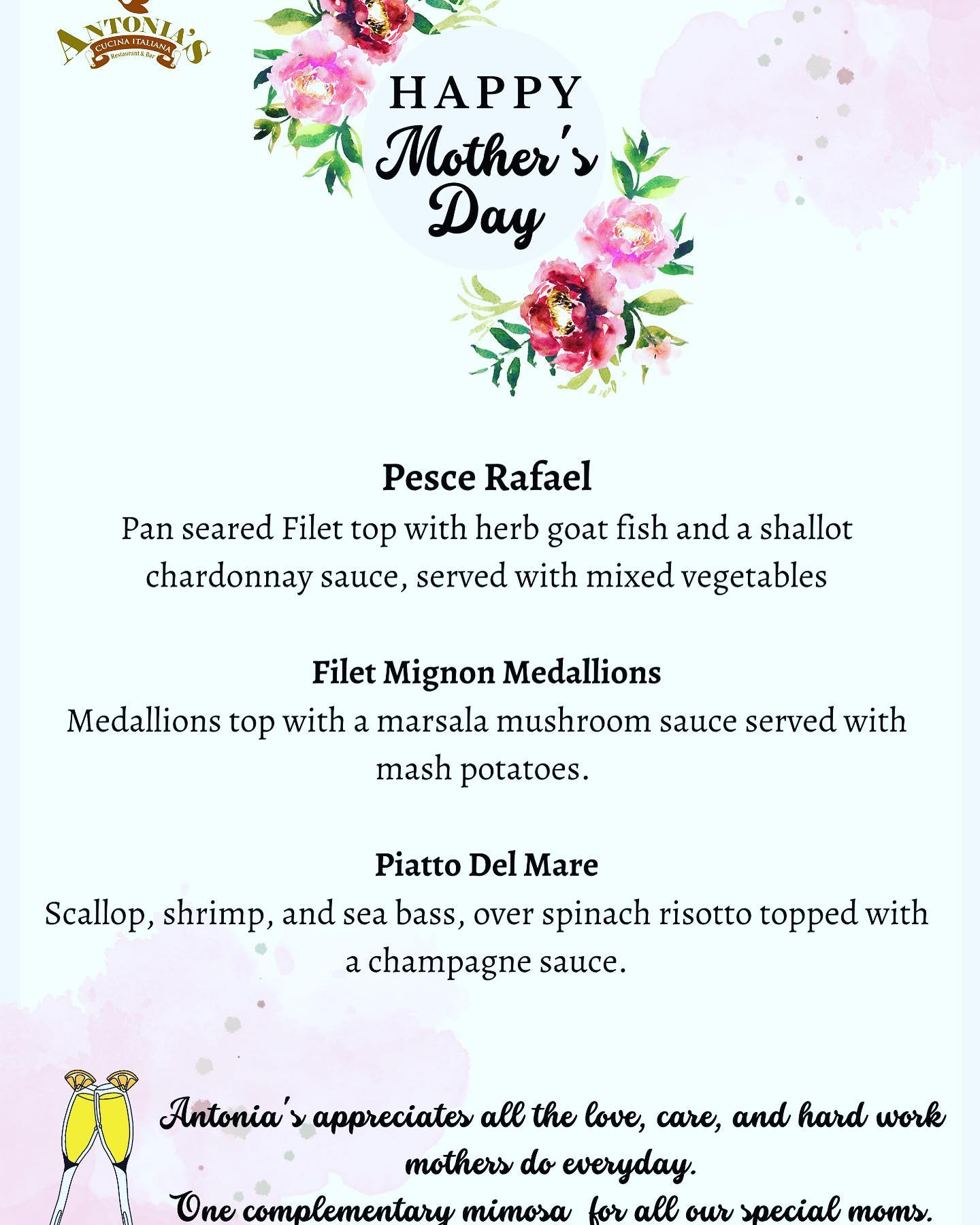 ANTONIA'S
CUCINA ITALIANA
Restaurant & Bar

HAPPY
Mother's
Day

Pesce Rafael
Pan seared Filet top with herb goat fish and a shallot chardonnay sauce, served with mixed vegetables

Filet Mignon Medallions
Medallions top with a marsala mushroom sauce served with mash potatoes.

Piatto Del Mare
Scallop, shrimp, and sea bass, over spinach risotto topped with a champagne sauce.

Antonia's appreciates all the love, care, and hard work mothers do everyday.
One complementary mimosa for all our special moms.